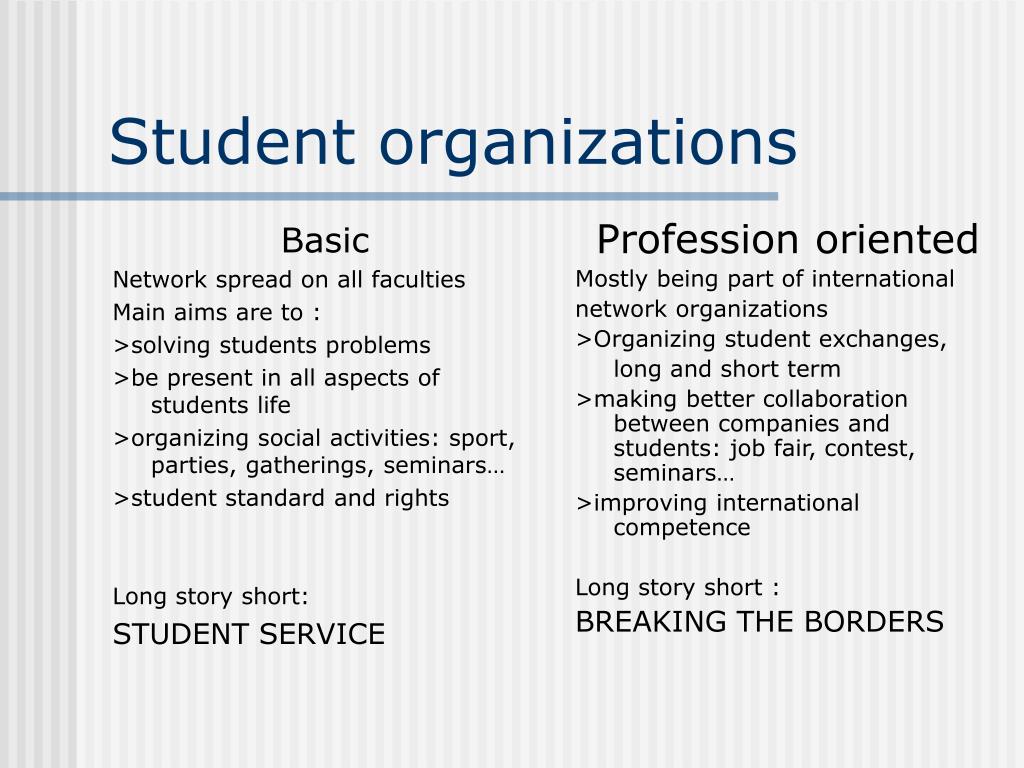 Student organizations

Basic

Network spread on all faculties

Main aims are to :

>solving students problems

>be present in all aspects of students life

>organizing social activities: sport, parties, gatherings, seminars…

>student standard and rights

Long story short:

STUDENT SERVICE

Profession oriented

Mostly being part of international network organizations

>Organizing student exchanges, long and short term

>making better collaboration between companies and students: job fair, contest, seminars…

>improving international competence

Long story short :

BREAKING THE BORDERS